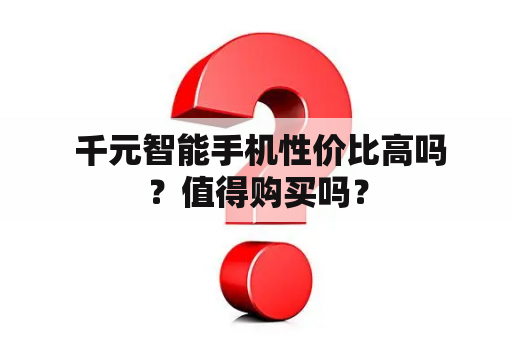 千元智能手机性价比高吗？值得购买吗？